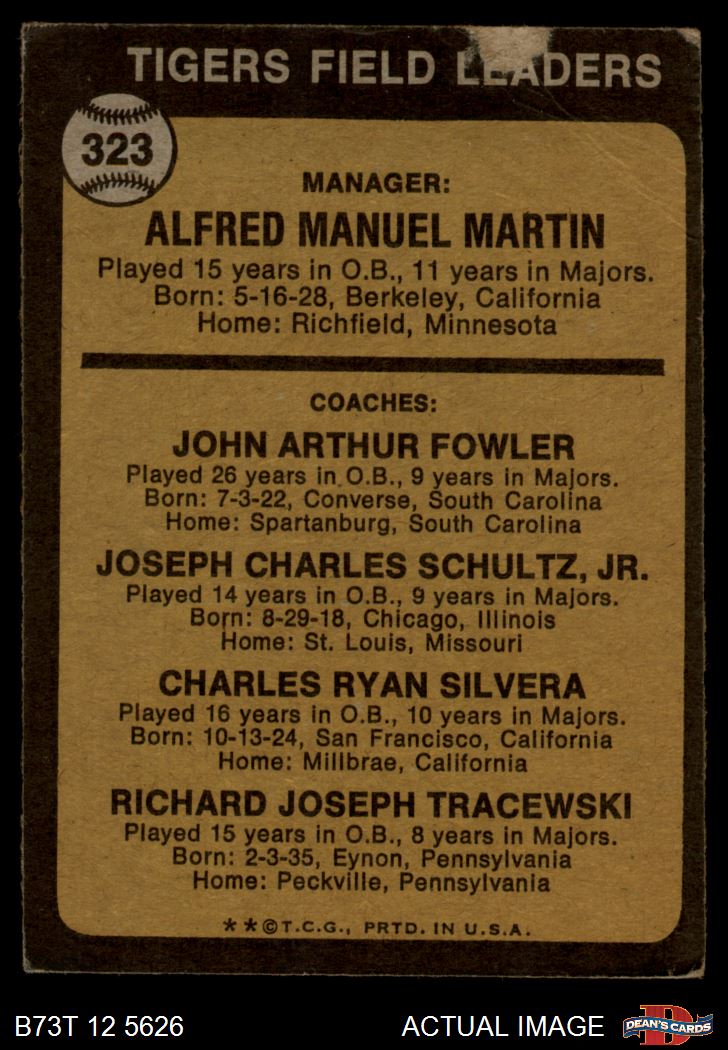 TIGERS FIELD LEADERS

323

MANAGER:

ALFRED MANUEL MARTIN

Played 15 years in O.B., 11 years in Majors.
Born: 5-16-28, Berkeley, California
Home: Richfield, Minnesota

COACHES:

JOHN ARTHUR FOWLER

Played 26 years in O.B., 9 years in Majors.
Born: 7-3-22, Converse, South Carolina
Home: Spartanburg, South Carolina

JOSEPH CHARLES SCHULTZ, JR.

Played 14 years in O.B., 9 years in Majors.
Born: 8-29-18, Chicago, Illinois
Home: St. Louis, Missouri

CHARLES RYAN SILVERA

Played 16 years in O.B., 10 years in Majors.
Born: 10-13-24, San Francisco, California
Home: Millbrae, California

RICHARD JOSEPH TRACEWSKI

Played 15 years in O.B., 8 years in Majors.
Born: 2-3-35, Eynon, Pennsylvania
Home: Peckville, Pennsylvania

**©T.C.G., PRTD. IN U.S.A.

B73T 12 5626

ACTUAL IMAGE

DEAN'S CARDS